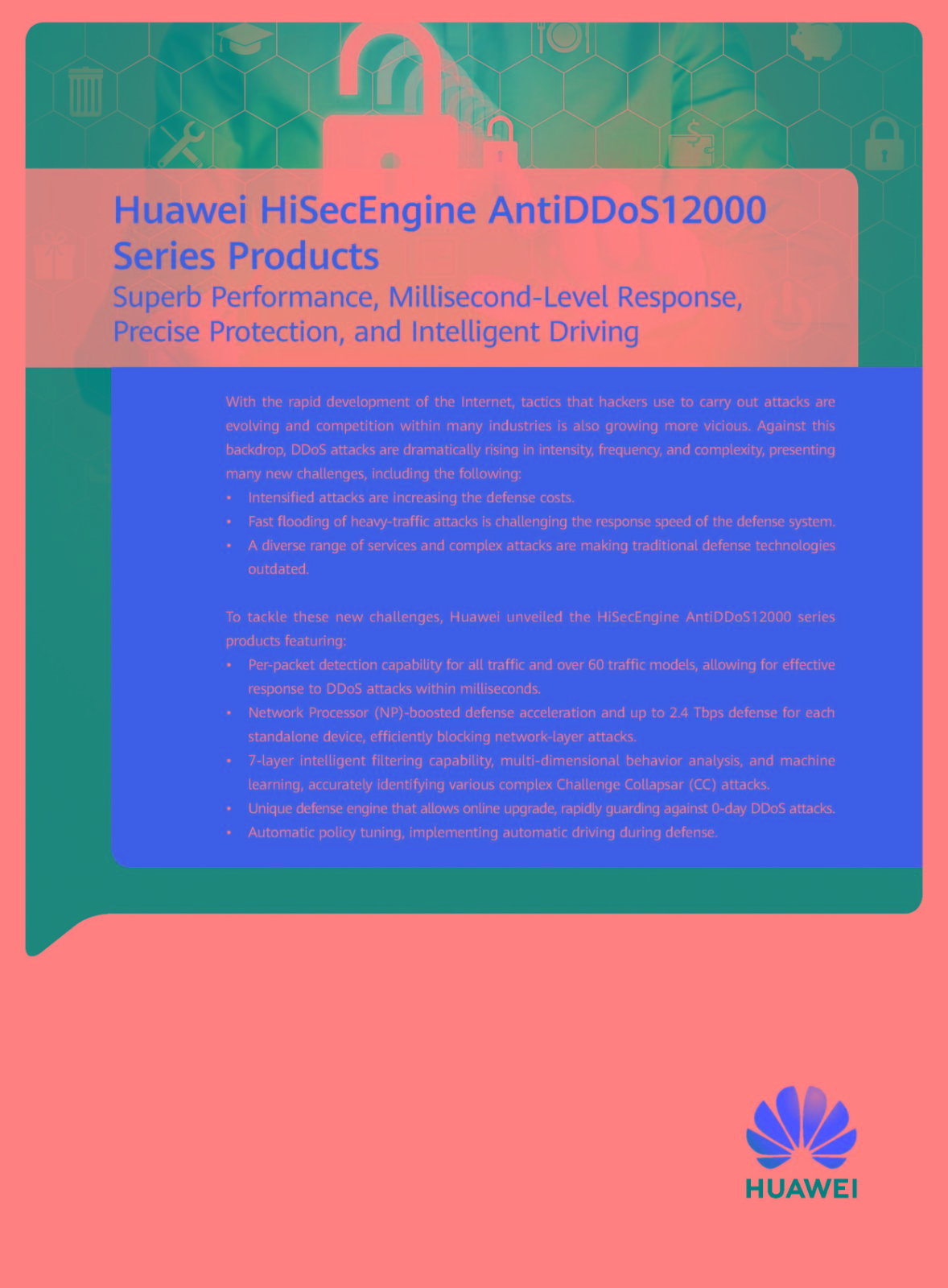 Huawei HiSecEngine AntiDDoS12000 Series Products

Superb Performance, Millisecond-Level Response, Precise Protection, and Intelligent Driving

With the rapid development of the Internet, tactics that hackers use to carry out attacks are evolving and competition within many industries is also growing more vicious. Against this backdrop, DDoS attacks are dramatically rising in intensity, frequency, and complexity, presenting many new challenges, including the following:

• Intensified attacks are increasing the defense costs.
• Fast flooding of heavy-traffic attacks is challenging the response speed of the defense system.
• A diverse range of services and complex attacks are making traditional defense technologies outdated.

To tackle these new challenges, Huawei unveiled the HiSecEngine AntiDDoS12000 series products featuring:

• Per-packet detection capability for all traffic and over 60 traffic models, allowing for effective response to DDoS attacks within milliseconds.
• Network Processor (NP)-boosted defense acceleration and up to 2.4 Tbps defense for each standalone device, efficiently blocking network-layer attacks.
• 7-layer intelligent filtering capability, multi-dimensional behavior analysis, and machine learning, accurately identifying various complex Challenge Collapsar (CC) attacks.
• Unique defense engine that allows online upgrade, rapidly guarding against 0-day DDoS attacks.
• Automatic policy tuning, implementing automatic driving during defense.

HUAWEI